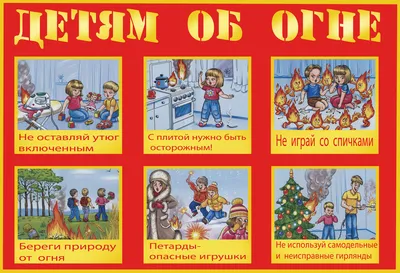 ДЕТЯМ ОБ ОГНЕ

Не оставляй утюг включенным

С плитой нужно быть осторожным!

Не играй со спичками

Береги природу от огня

Петарды- опасные игрушки

Не используй самодельные и неисправные гирлянды